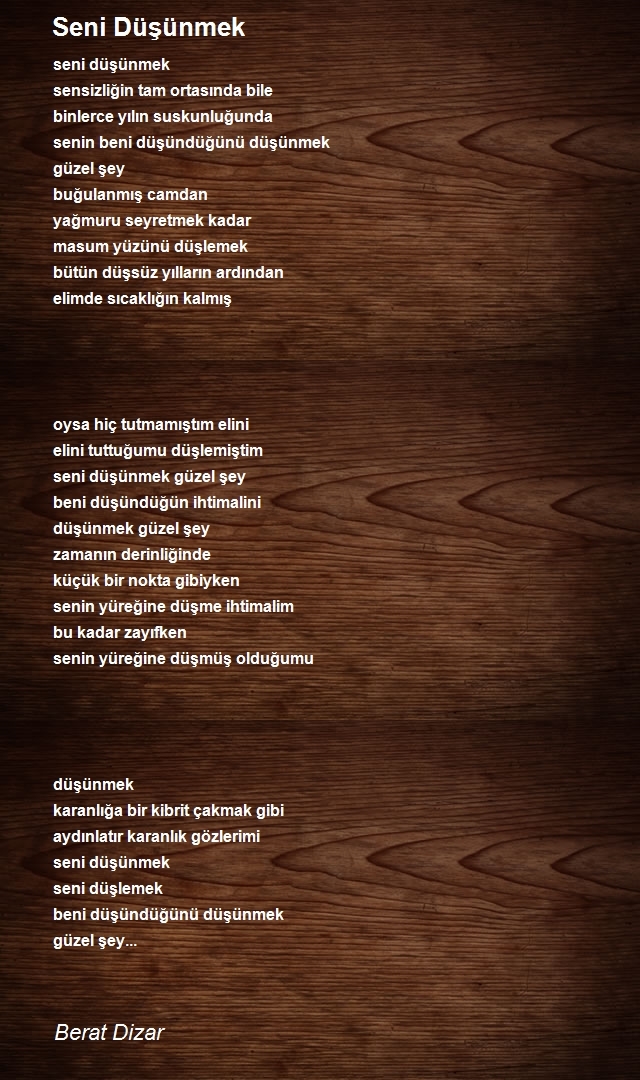 Seni Düşünmek

seni düşünmek
sensizliğin tam ortasında bile
binlerce yılın suskunluğunda
senin beni düşündüğünü düşünmek
güzel şey
buğulanmış camdan
yağmuru seyretmek kadar
masum yüzünü düşlemek
bütün düşsüz yılların ardından
elimde sıcaklığın kalmış

oysa hiç tutmamıştım elini
elini tuttuğumu düşlemiştim
seni düşünmek güzel şey
beni düşündüğün ihtimalini
düşünmek güzel şey
zamanın derinliğinde
küçük bir nokta gibiyken
senin yüreğine düşme ihtimalim
bu kadar zayıfken
senin yüreğine düşmüş olduğumu

düşünmek
karanlığa bir kibrit çakmak gibi
aydınlatır karanlık gözlerimi
seni düşünmek
seni düşlemek
beni düşündüğünü düşünmek
güzel şey...

Berat Dizar